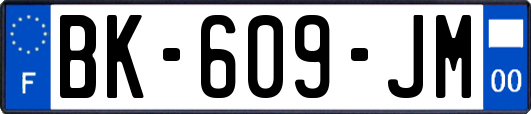 F
BK-609-JM
00